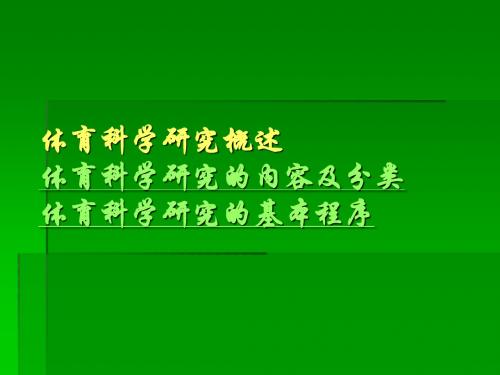 体育科学研究概述
体育科学研究的内容及分类
体育科学研究的基本程序